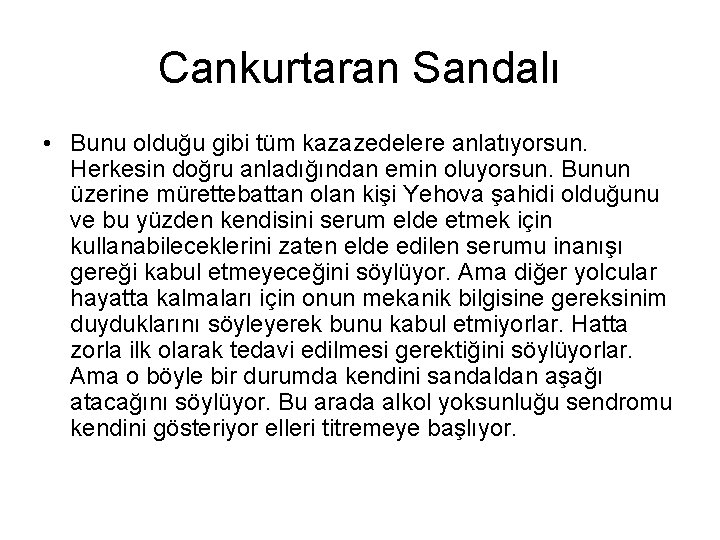 Cankurtaran Sandalı

• Bunu olduğu gibi tüm kazazedelere anlatıyorsun. Herkesin doğru anladığından emin oluyorsun. Bunun üzerine mürettebattan olan kişi Yehova şahidi olduğunu ve bu yüzden kendisini serum elde etmek için kullanabileceklerini zaten elde edilen serumu inanışı gereği kabul etmeyeceğini söylüyor. Ama diğer yolcular hayatta kalmaları için onun mekanik bilgisine gereksinim duyduklarını söyleyerek bunu kabul etmiyorlar. Hatta zorla ilk olarak tedavi edilmesi gerektiğini söylüyorlar. Ama o böyle bir durumda kendini sandaldan aşağı atacağını söylüyor. Bu arada alkol yoksunluğu sendromu kendini gösteriyor elleri titremeye başlıyor.